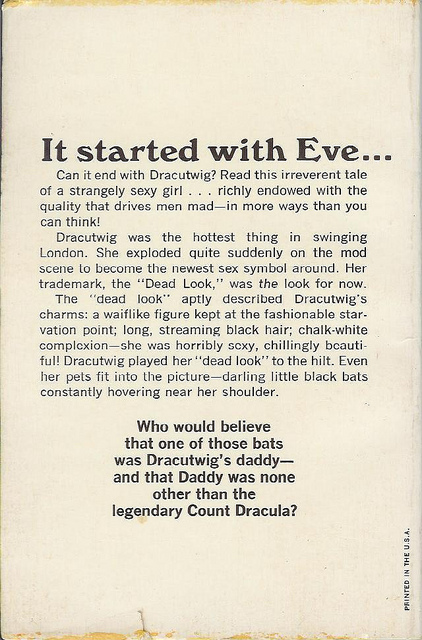 It started with Eve...

Can it end with Dracutwig? Read this irreverent tale of a strangely sexy girl . . . richly endowed with the quality that drives men mad—in more ways than you can think!

Dracutwig was the hottest thing in swinging London. She exploded quite suddenly on the mod scene to become the newest sex symbol around. Her trademark, the "Dead Look," was the look for now.

The "dead look" aptly described Dracutwig's charms: a waiflike figure kept at the fashionable starvation point; long, streaming black hair; chalk-white complexion—she was horribly sexy, chillingly beautiful! Dracutwig played her "dead look" to the hilt. Even her pets fit into the picture—darling little black bats constantly hovering near her shoulder.

Who would believe
that one of those bats
was Dracutwig's daddy—
and that Daddy was none
other than the
legendary Count Dracula?

PRINTED IN THE U.S.A.